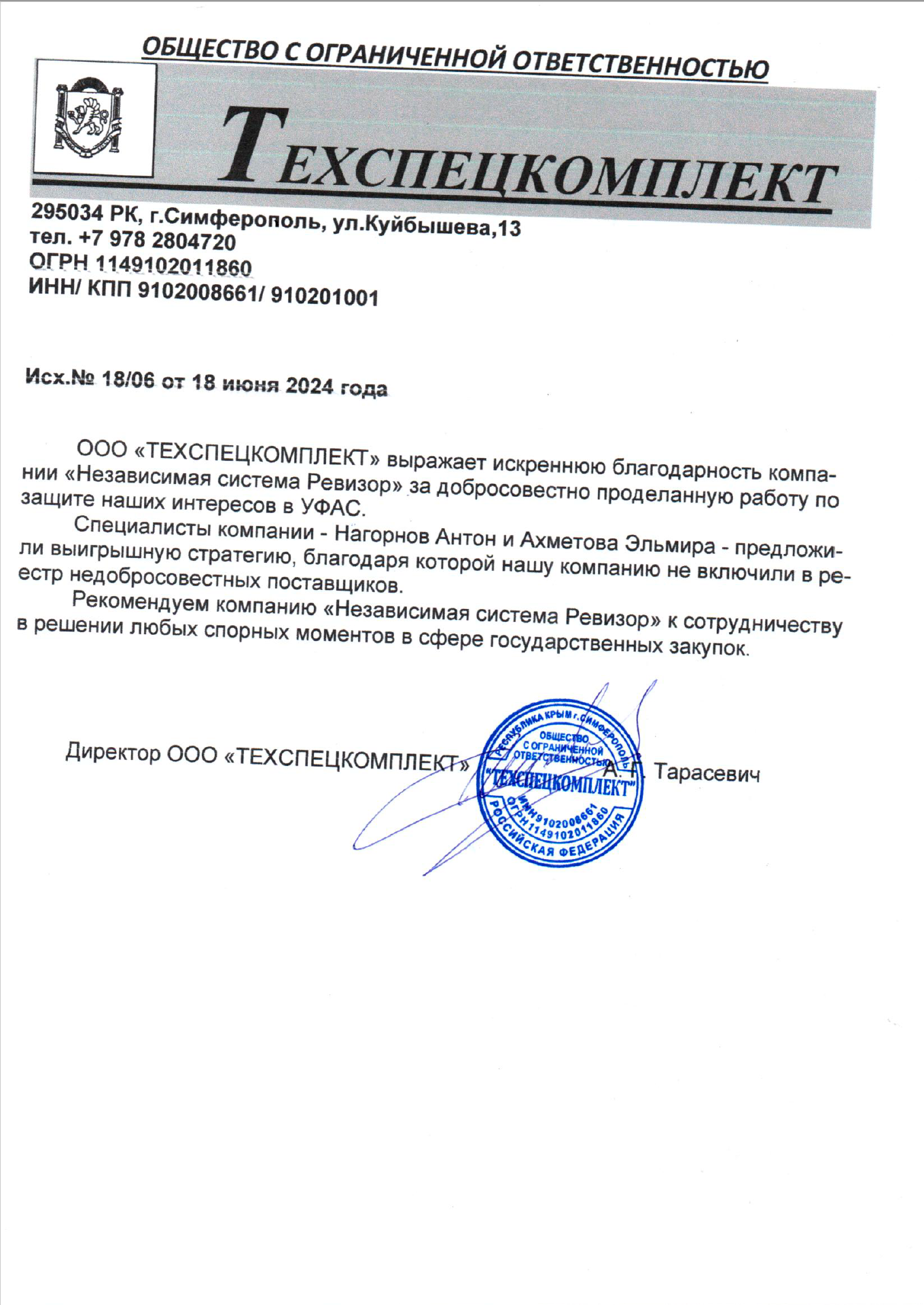 ОБЩЕСТВО С ОГРАНИЧЕННОЙ ОТВЕТСТВЕННОСТЬЮ

ТЕХСПЕЦКОМПЛЕКТ

295034 РК, г.Симферополь, ул.Куйбышева,13
тел. +7 978 2804720
ОГРН 1149102011860
ИНН/ КПП 9102008661/ 910201001

Исх.№ 18/06 от 18 июня 2024 года

ООО «ТЕХСПЕЦКОМПЛЕКТ» выражает искреннюю благодарность компании «Независимая система Ревизор» за добросовестно проделанную работу по защите наших интересов в УФАС.

Специалисты компании - Нагорнов Антон и Ахметова Эльмира - предложили выигрышную стратегию, благодаря которой нашу компанию не включили в реестр недобросовестных поставщиков.

Рекомендуем компанию «Независимая система Ревизор» к сотрудничеству в решении любых спорных моментов в сфере государственных закупок.

Директор ООО «ТЕХСПЕЦКОМПЛЕКТ» А.Г. Тарасевич

РЕСПУБЛИКА КРЫМ г.СИМФЕРОПОЛЬ ОБЩЕСТВО С ОГРАНИЧЕННОЙ ОТВЕТСТВЕННОСТЬЮ "ТЕХСПЕЦКОМПЛЕКТ" ИНН9102008661 ОГРН1149102011860 РОССИЙСКАЯ ФЕДЕРАЦИЯ